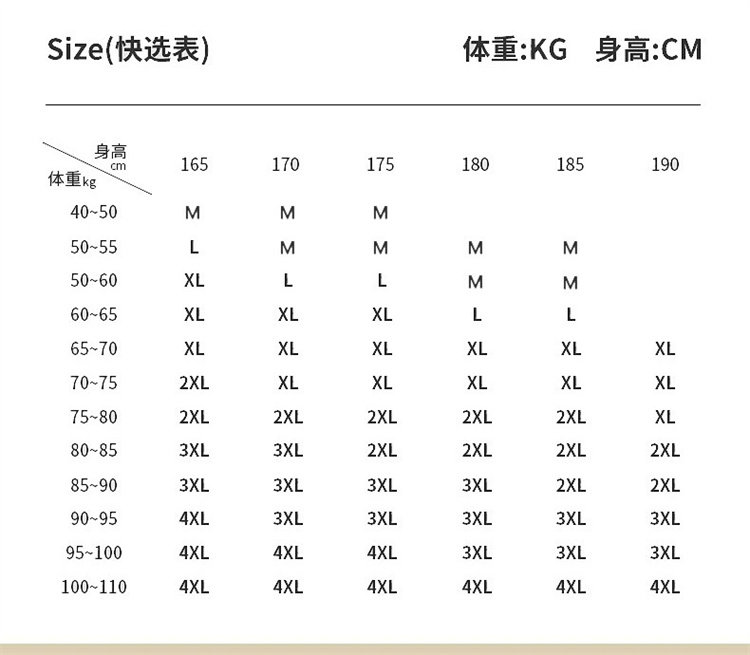 Size(快选表) 体重:KG 身高:CM

| 身高 cm / 体重kg | 165 | 170 | 175 | 180 | 185 | 190 |
|---|---|---|---|---|---|---|
| 40~50 | M | M | M | | | |
| 50~55 | L | M | M | M | M | |
| 50~60 | XL | L | L | M | M | |
| 60~65 | XL | XL | XL | L | L | |
| 65~70 | XL | XL | XL | XL | XL | XL |
| 70~75 | 2XL | XL | XL | XL | XL | XL |
| 75~80 | 2XL | 2XL | 2XL | 2XL | 2XL | XL |
| 80~85 | 3XL | 3XL | 2XL | 2XL | 2XL | 2XL |
| 85~90 | 3XL | 3XL | 3XL | 3XL | 2XL | 2XL |
| 90~95 | 4XL | 3XL | 3XL | 3XL | 3XL | 3XL |
| 95~100 | 4XL | 4XL | 4XL | 3XL | 3XL | 3XL |
| 100~110 | 4XL | 4XL | 4XL | 4XL | 4XL | 4XL |